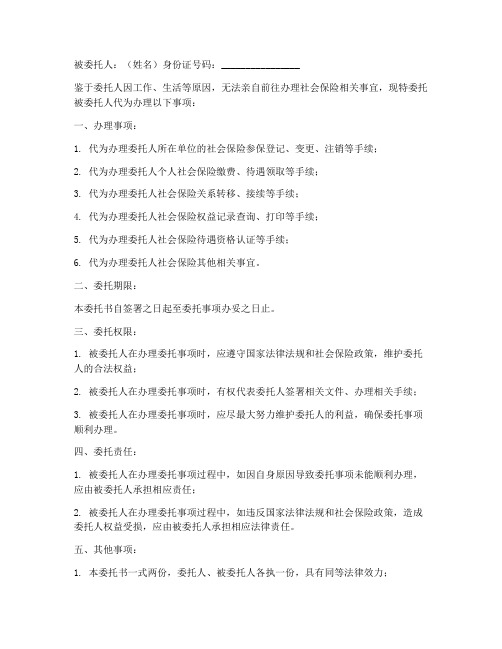 被委托人：（姓名）身份证号码：________________

鉴于委托人因工作、生活等原因，无法亲自前往办理社会保险相关事宜，现特委托被委托人代为办理以下事项：

一、办理事项：

1. 代为办理委托人所在单位的社会保险参保登记、变更、注销等手续；

2. 代为办理委托人个人社会保险缴费、待遇领取等手续；

3. 代为办理委托人社会保险关系转移、接续等手续；

4. 代为办理委托人社会保险权益记录查询、打印等手续；

5. 代为办理委托人社会保险待遇资格认证等手续；

6. 代为办理委托人社会保险其他相关事宜。

二、委托期限：

本委托书自签署之日起至委托事项办妥之日止。

三、委托权限：

1. 被委托人在办理委托事项时，应遵守国家法律法规和社会保险政策，维护委托人的合法权益；

2. 被委托人在办理委托事项时，有权代表委托人签署相关文件、办理相关手续；

3. 被委托人在办理委托事项时，应尽最大努力维护委托人的利益，确保委托事项顺利办理。

四、委托责任：

1. 被委托人在办理委托事项过程中，如因自身原因导致委托事项未能顺利办理，应由被委托人承担相应责任；

2. 被委托人在办理委托事项过程中，如违反国家法律法规和社会保险政策，造成委托人权益受损，应由被委托人承担相应法律责任。

五、其他事项：

1. 本委托书一式两份，委托人、被委托人各执一份，具有同等法律效力；